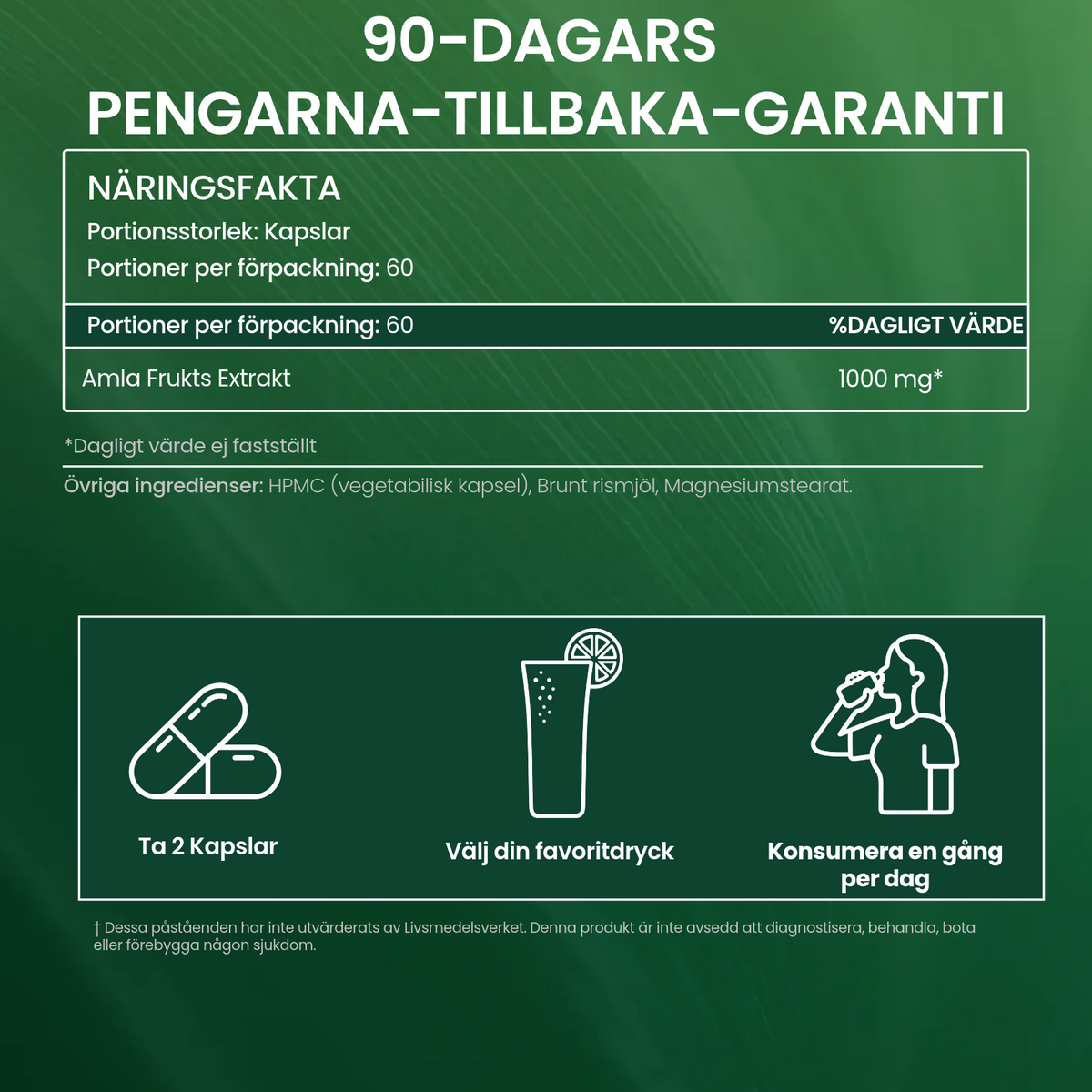 90-DAGARS PENGARNA-TILLBAKA-GARANTI

NÄRINGSFAKTA
Portionsstorlek: Kapslar
Portioner per förpackning: 60

| Portioner per förpackning: 60 | %DAGLIGT VÄRDE |
|---|---|
| Amla Frukts Extrakt | 1000 mg* |

*Dagligt värde ej fastställt

Övriga ingredienser: HPMC (vegetabilisk kapsel), Brunt rismjöl, Magnesiumstearat.

Ta 2 Kapslar

Välj din favoritdryck

Konsumera en gång per dag

† Dessa påståenden har inte utvärderats av Livsmedelsverket. Denna produkt är inte avsedd att diagnostisera, behandla, bota eller förebygga någon sjukdom.